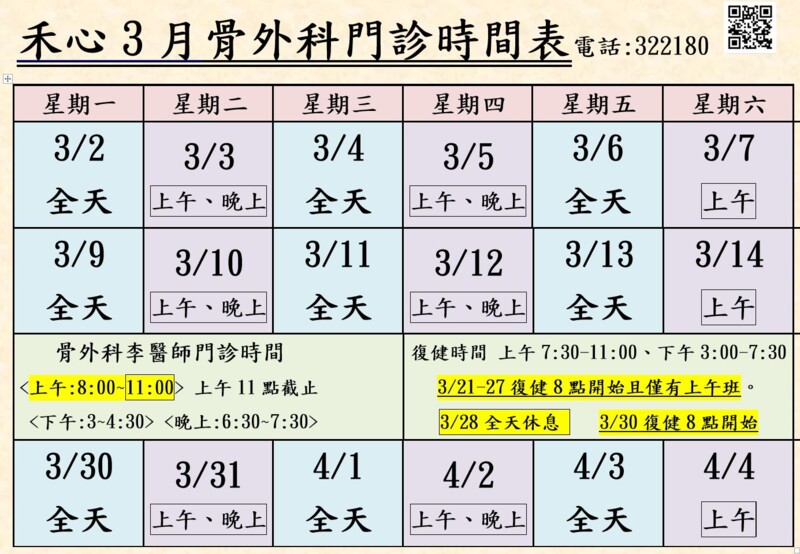 禾心3月骨外科門診時間表 電話:322180

| 星期一 | 星期二 | 星期三 | 星期四 | 星期五 | 星期六 |
|---|---|---|---|---|---|
| 3/2 全天 | 3/3 上午、晚上 | 3/4 全天 | 3/5 上午、晚上 | 3/6 全天 | 3/7 上午 |
| 3/9 全天 | 3/10 上午、晚上 | 3/11 全天 | 3/12 上午、晚上 | 3/13 全天 | 3/14 上午 |
| 骨外科李醫師門診時間 <上午:8:00~11:00> 上午11點截止 <下午:3~4:30> <晚上:6:30~7:30> | | | 復健時間 上午7:30-11:00、下午3:00-7:30 3/21-27復健8點開始且僅有上午班。 3/28全天休息 3/30復健8點開始 | | |
| 3/30 全天 | 3/31 上午、晚上 | 4/1 全天 | 4/2 上午、晚上 | 4/3 全天 | 4/4 上午 |